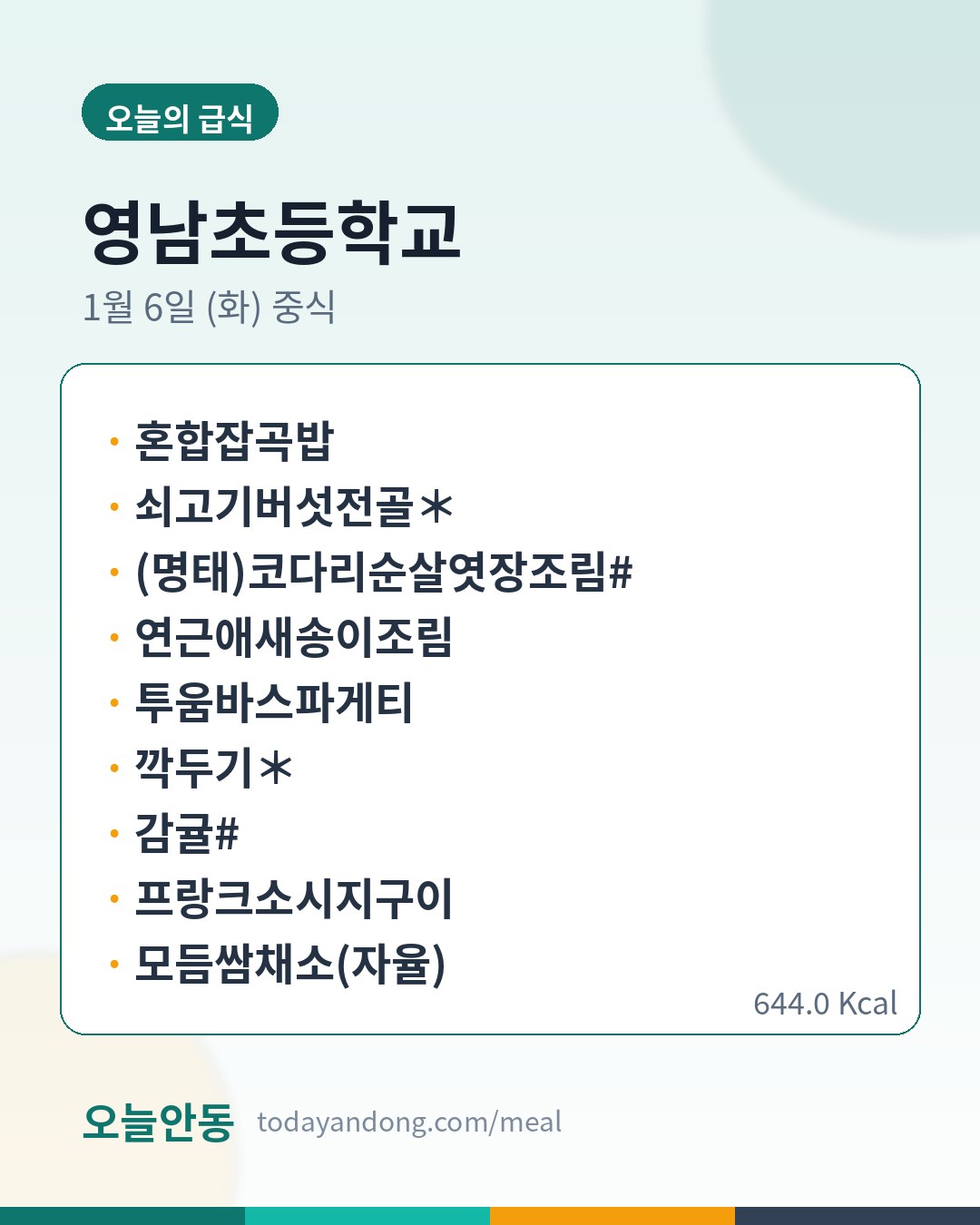 오늘의 급식

영남초등학교

1월 6일 (화) 중식

• 혼합잡곡밥
• 쇠고기버섯전골＊
• (명태)코다리순살엿장조림#
• 연근애새송이조림
• 투움바스파게티
• 깍두기＊
• 감귤#
• 프랑크소시지구이
• 모듬쌈채소(자율)

644.0 Kcal

오늘안동 todayandong.com/meal